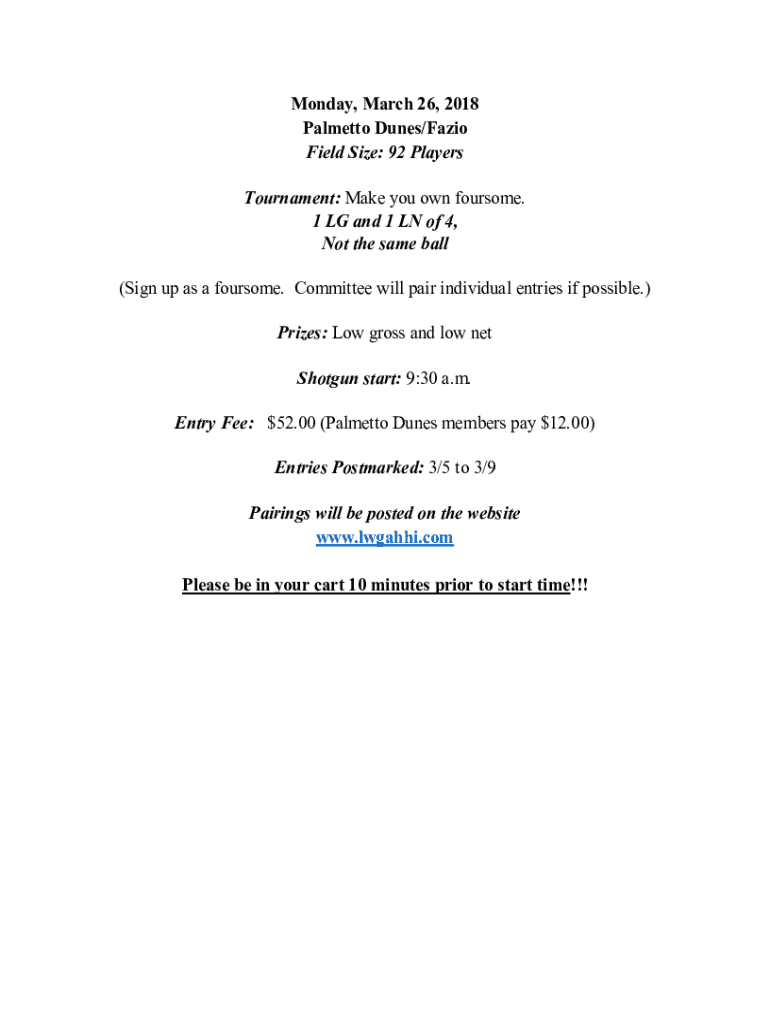 Monday, March 26, 2018
Palmetto Dunes/Fazio
Field Size: 92 Players

Tournament: Make you own foursome.
1 LG and 1 LN of 4,
Not the same ball

(Sign up as a foursome. Committee will pair individual entries if possible.)

Prizes: Low gross and low net

Shotgun start: 9:30 a.m.

Entry Fee: $52.00 (Palmetto Dunes members pay $12.00)

Entries Postmarked: 3/5 to 3/9

Pairings will be posted on the website
www.lwgahhi.com

Please be in your cart 10 minutes prior to start time!!!